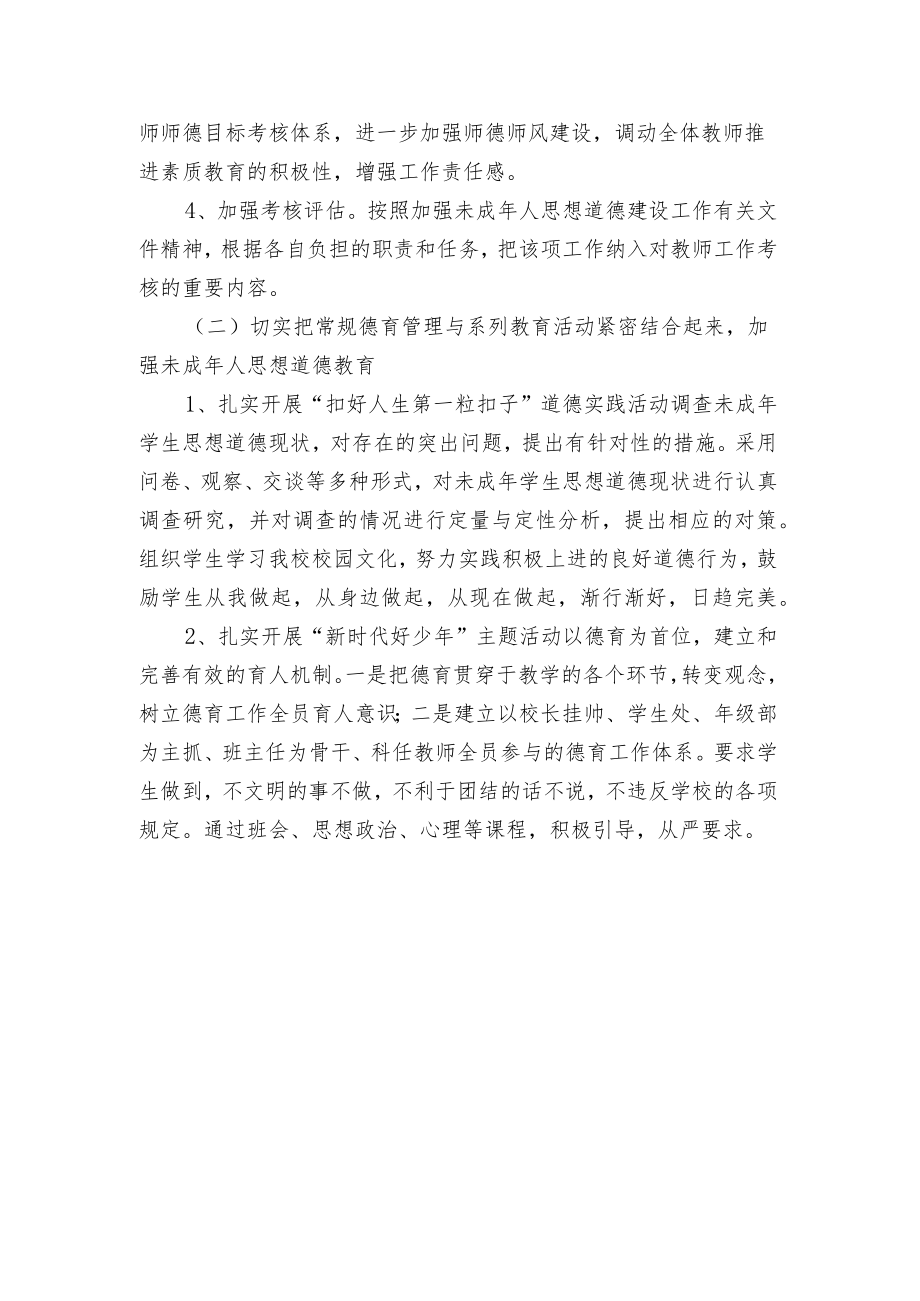 师师德目标考核体系，进一步加强师德师风建设，调动全体教师推进素质教育的积极性，增强工作责任感。

4、加强考核评估。按照加强未成年人思想道德建设工作有关文件精神，根据各自负担的职责和任务，把该项工作纳入对教师工作考核的重要内容。

（二）切实把常规德育管理与系列教育活动紧密结合起来，加强未成年人思想道德教育

1、扎实开展“扣好人生第一粒扣子”道德实践活动调查未成年学生思想道德现状，对存在的突出问题，提出有针对性的措施。采用问卷、观察、交谈等多种形式，对未成年学生思想道德现状进行认真调查研究，并对调查的情况进行定量与定性分析，提出相应的对策。组织学生学习我校校园文化，努力实践积极上进的良好道德行为，鼓励学生从我做起，从身边做起，从现在做起，渐行渐好，日趋完美。

2、扎实开展“新时代好少年”主题活动以德育为首位，建立和完善有效的育人机制。一是把德育贯穿于教学的各个环节，转变观念，树立德育工作全员育人意识；二是建立以校长挂帅、学生处、年级部为主抓、班主任为骨干、科任教师全员参与的德育工作体系。要求学生做到，不文明的事不做，不利于团结的话不说，不违反学校的各项规定。通过班会、思想政治、心理等课程，积极引导，从严要求。